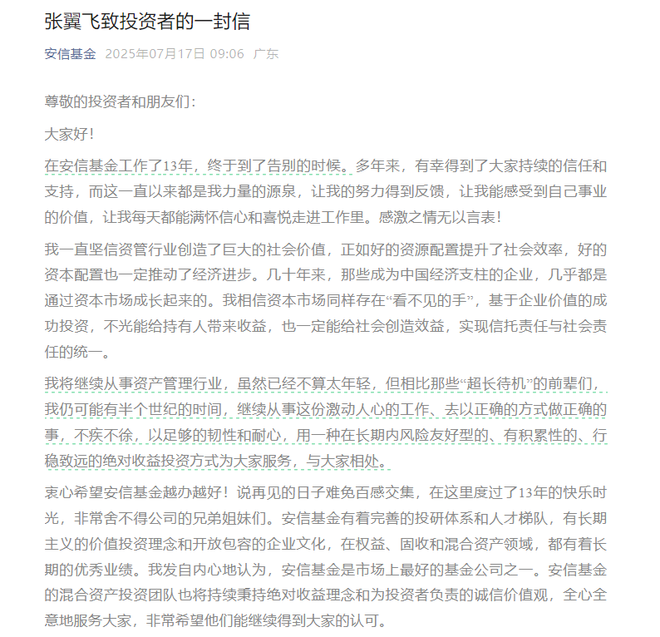 张翼飞致投资者的一封信

安信基金 2025年07月17日 09:06 广东

尊敬的投资者和朋友们：

大家好！

在安信基金工作了13年，终于到了告别的时候。多年来，有幸得到了大家持续的信任和支持，而这一直以来都是我力量的源泉，让我的努力得到反馈，让我能感受到自己事业的价值，让我每天都能满怀信心和喜悦走进工作里。感激之情无以言表！

我一直坚信资管行业创造了巨大的社会价值，正如好的资源配置提升了社会效率，好的资本配置也一定推动了经济进步。几十年来，那些成为中国经济支柱的企业，几乎都是通过资本市场成长起来的。我相信资本市场同样存在“看不见的手”，基于企业价值的成功投资，不光能给持有人带来收益，也一定能给社会创造效益，实现信托责任与社会责任的统一。

我将继续从事资产管理行业，虽然已经不算太年轻，但相比那些“超长待机”的前辈们，我仍可能有半个世纪的时间，继续从事这份激动人心的工作、去以正确的方式做正确的事，不疾不徐，以足够的韧性和耐心，用一种在长期内风险友好型的、有积累性的、行稳致远的绝对收益投资方式为大家服务，与大家相处。

衷心希望安信基金越办越好！说再见的日子难免百感交集，在这里度过了13年的快乐时光，非常舍不得公司的兄弟姐妹们。安信基金有着完善的投研体系和人才梯队，有长期主义的价值投资理念和开放包容的企业文化，在权益、固收和混合资产领域，都有着长期的优秀业绩。我发自内心地认为，安信基金是市场上最好的基金公司之一。安信基金的混合资产投资团队也将持续秉持绝对收益理念和为投资者负责的诚信价值观，全心全意地服务大家，非常希望他们能继续得到大家的认可。